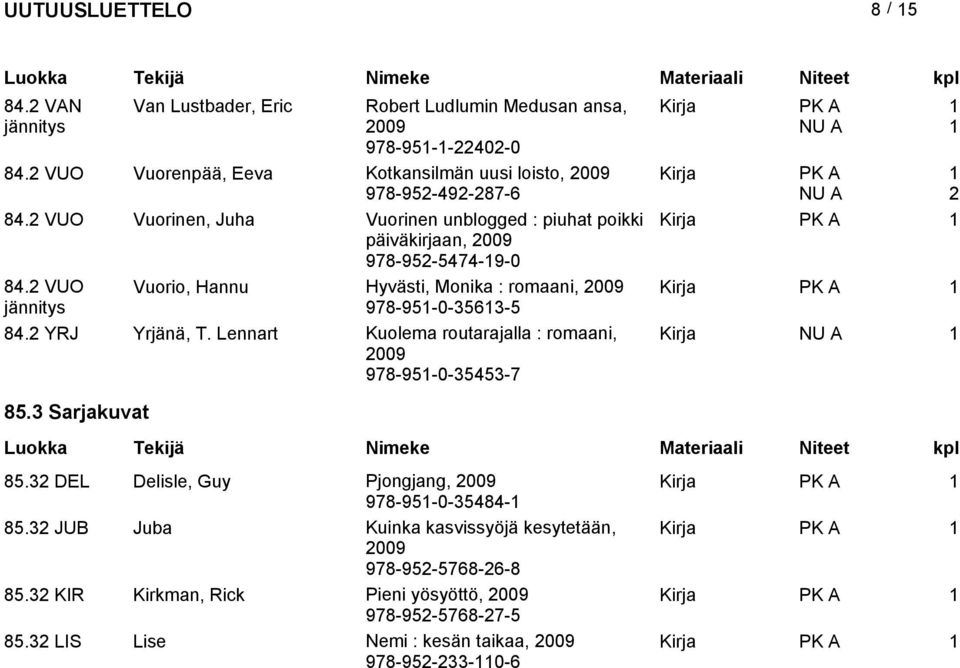 UUTUUSLUETTELO 8 / 15

| Luokka | Tekijä | Nimeke | Materiaali | Niteet | kpl |
|---|---|---|---|---|---|
| 84.2 VAN jännitys | Van Lustbader, Eric | Robert Ludlumin Medusan ansa, 2009 978-951-1-22402-0 | Kirja | PK A NU A | 1 1 |
| 84.2 VUO | Vuorenpää, Eeva | Kotkansilmän uusi loisto, 2009 978-952-492-287-6 | Kirja | PK A NU A | 1 2 |
| 84.2 VUO | Vuorinen, Juha | Vuorinen unblogged : piuhat poikki päiväkirjaan, 2009 978-952-5474-19-0 | Kirja | PK A | 1 |
| 84.2 VUO jännitys | Vuorio, Hannu | Hyvästi, Monika : romaani, 2009 978-951-0-35613-5 | Kirja | PK A | 1 |
| 84.2 YRJ | Yrjänä, T. Lennart | Kuolema routarajalla : romaani, 2009 978-951-0-35453-7 | Kirja | NU A | 1 |

85.3 Sarjakuvat

| Luokka | Tekijä | Nimeke | Materiaali | Niteet | kpl |
|---|---|---|---|---|---|
| 85.32 DEL | Delisle, Guy | Pjongjang, 2009 978-951-0-35484-1 | Kirja | PK A | 1 |
| 85.32 JUB | Juba | Kuinka kasvissyöjä kesytetään, 2009 978-952-5768-26-8 | Kirja | PK A | 1 |
| 85.32 KIR | Kirkman, Rick | Pieni yösyöttö, 2009 978-952-5768-27-5 | Kirja | PK A | 1 |
| 85.32 LIS | Lise | Nemi : kesän taikaa, 2009 978-952-233-110-6 | Kirja | PK A | 1 |